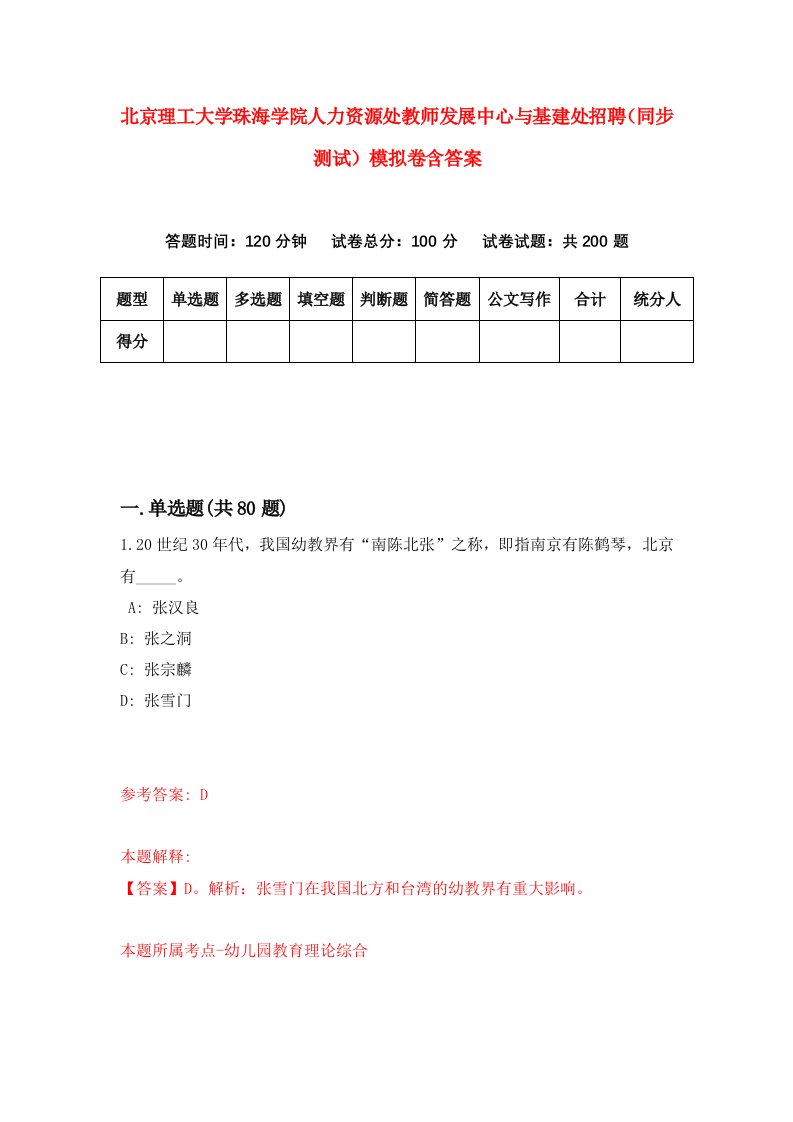 北京理工大学珠海学院人力资源处教师发展中心与基建处招聘(同步测试)模拟卷含答案

答题时间：120分钟　试卷总分：100分　试卷试题：共200题

| 题型 | 单选题 | 多选题 | 填空题 | 判断题 | 简答题 | 公文写作 | 合计 | 统分人 |
|---|---|---|---|---|---|---|---|---|
| 得分 | | | | | | | | |

一.单选题(共80题)

1.20世纪30年代，我国幼教界有“南陈北张”之称，即指南京有陈鹤琴，北京有_____。

A: 张汉良
B: 张之洞
C: 张宗麟
D: 张雪门

参考答案: D

本题解释:
【答案】D。解析：张雪门在我国北方和台湾的幼教界有重大影响。

本题所属考点-幼儿园教育理论综合